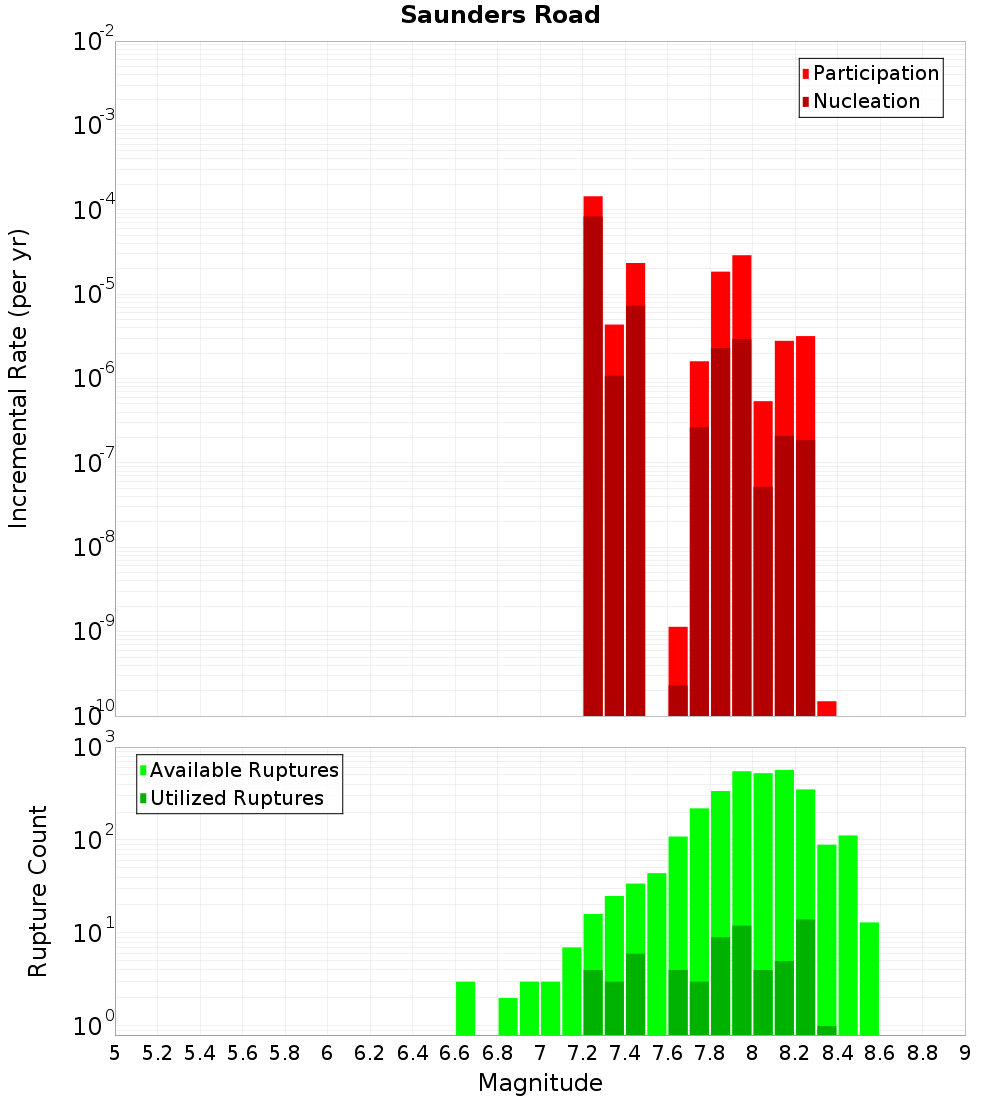 Saunders Road

Participation
Nucleation

Incremental Rate (per yr)

$10^{-2}$
$10^{-3}$
$10^{-4}$
$10^{-5}$
$10^{-6}$
$10^{-7}$
$10^{-8}$
$10^{-9}$
$10^{-10}$

Available Ruptures
Utilized Ruptures

Rupture Count

$10^{3}$
$10^{2}$
$10^{1}$
$10^{0}$

5 5.2 5.4 5.6 5.8 6 6.2 6.4 6.6 6.8 7 7.2 7.4 7.6 7.8 8 8.2 8.4 8.6 8.8 9

Magnitude